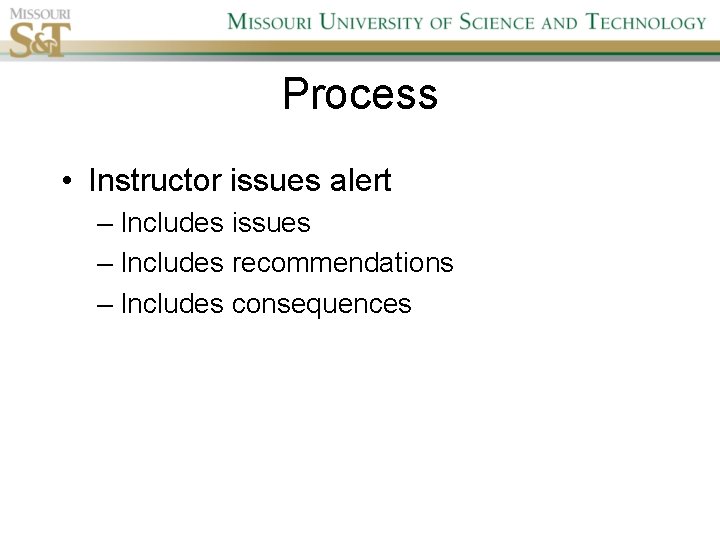 MISSOURI
S&T

MISSOURI UNIVERSITY OF SCIENCE AND TECHNOLOGY

Process

• Instructor issues alert
– Includes issues
– Includes recommendations
– Includes consequences